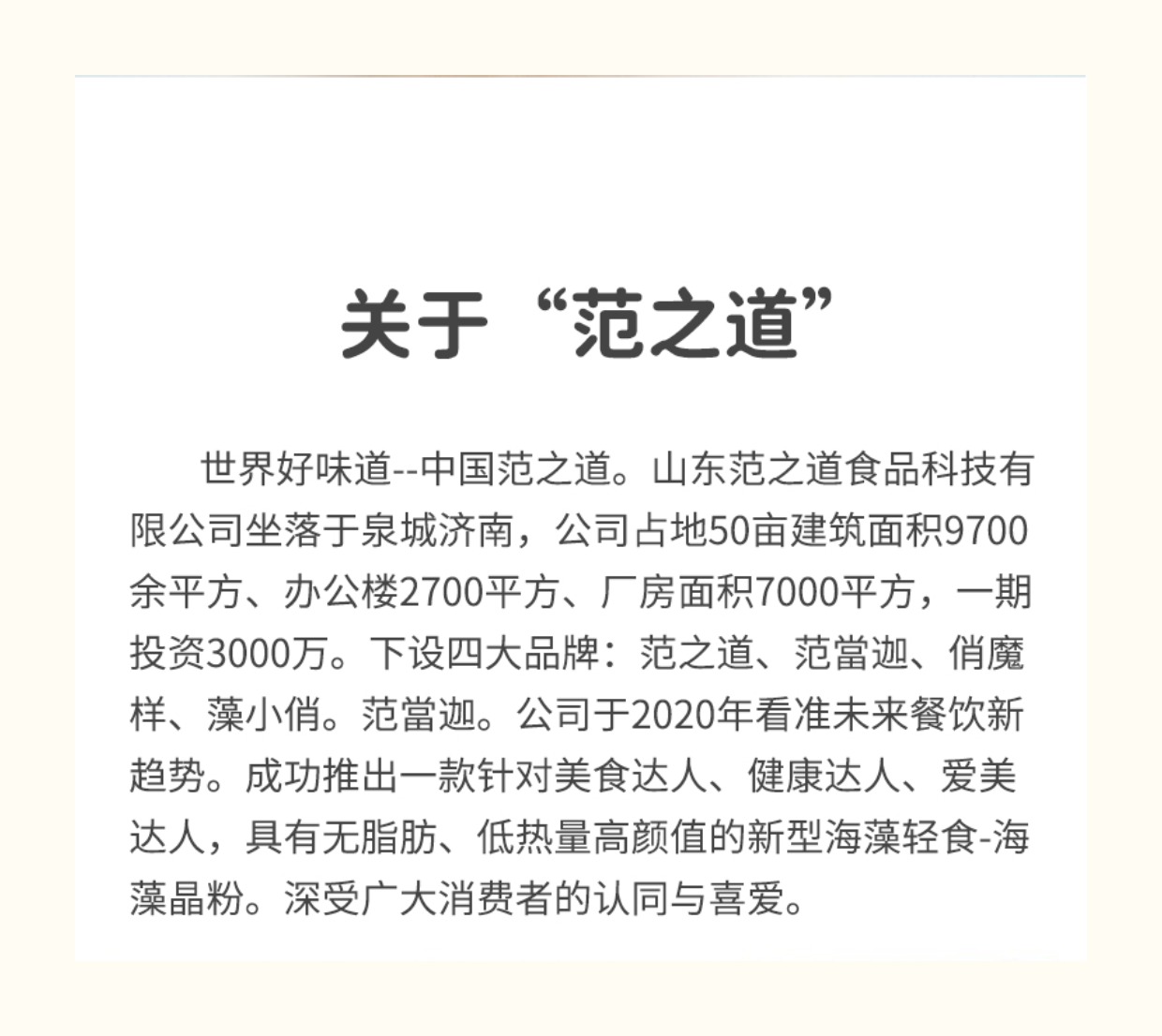 关于“范之道”

世界好味道--中国范之道。山东范之道食品科技有限公司坐落于泉城济南，公司占地50亩建筑面积9700余平方、办公楼2700平方、厂房面积7000平方，一期投资3000万。下设四大品牌：范之道、范當迦、俏魔样、藻小俏。范當迦。公司于2020年看准未来餐饮新趋势。成功推出一款针对美食达人、健康达人、爱美达人，具有无脂肪、低热量高颜值的新型海藻轻食-海藻晶粉。深受广大消费者的认同与喜爱。